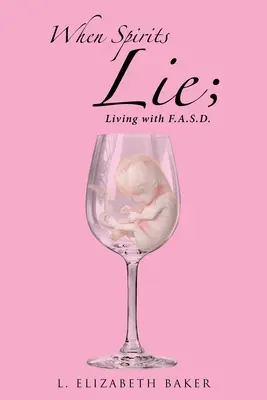 When Spirits Lie;
Living with F.A.S.D.

L. ELIZABETH BAKER